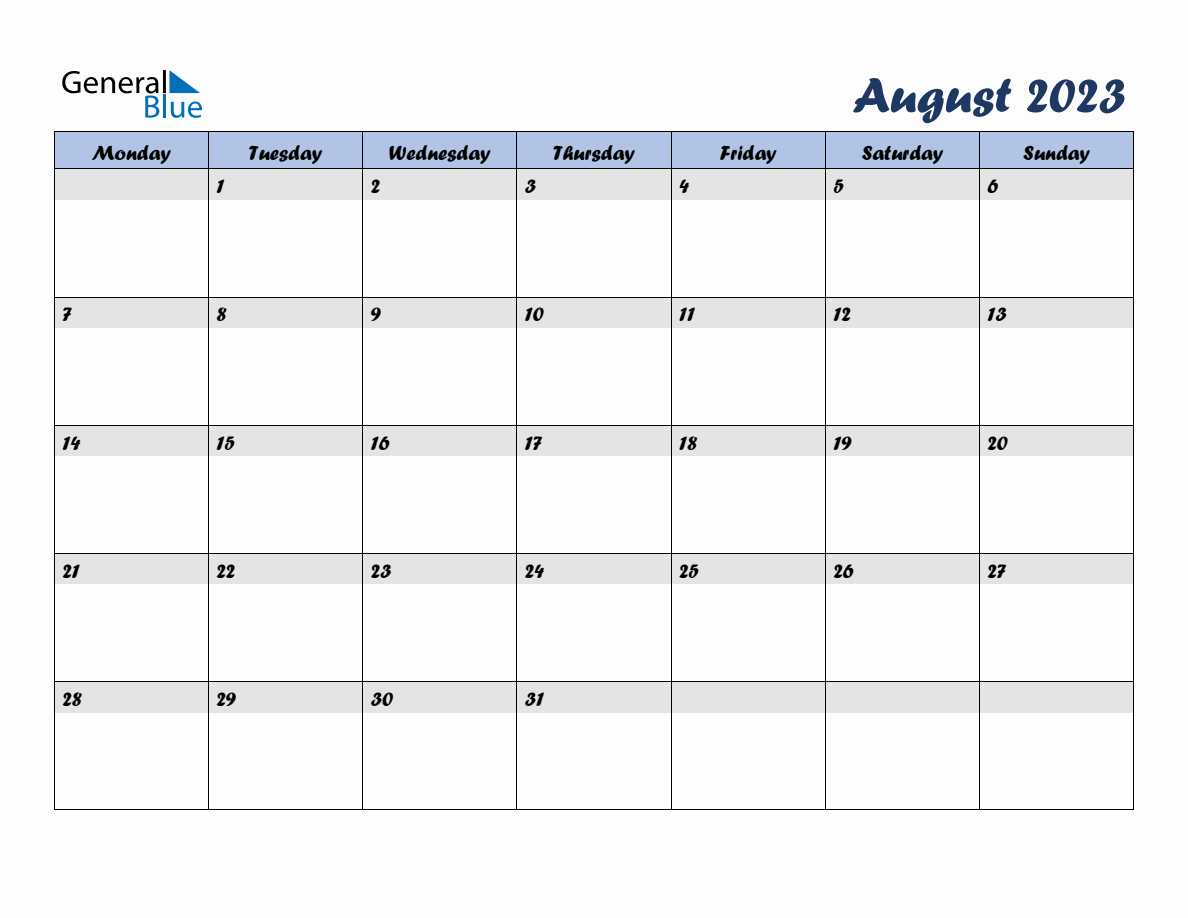 General Blue

August 2023

| Monday | Tuesday | Wednesday | Thursday | Friday | Saturday | Sunday |
|---|---|---|---|---|---|---|
| | 1 | 2 | 3 | 4 | 5 | 6 |
| 7 | 8 | 9 | 10 | 11 | 12 | 13 |
| 14 | 15 | 16 | 17 | 18 | 19 | 20 |
| 21 | 22 | 23 | 24 | 25 | 26 | 27 |
| 28 | 29 | 30 | 31 | | | |